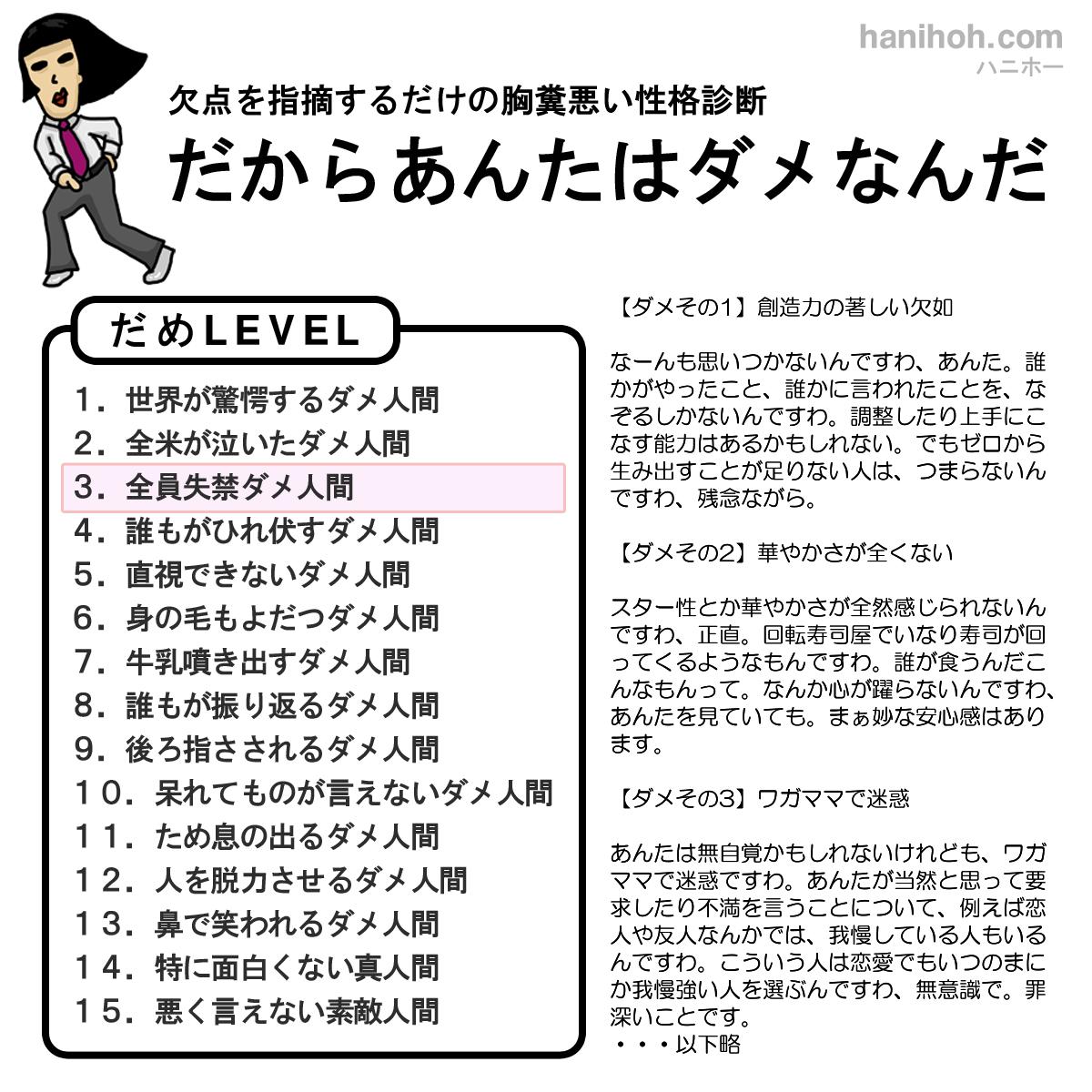 hanihoh.com
ハニホー

欠点を指摘するだけの胸糞悪い性格診断
だからあんたはダメなんだ

だめLEVEL

1. 世界が驚愕するダメ人間
2. 全米が泣いたダメ人間
3. 全員失禁ダメ人間
4. 誰もがひれ伏すダメ人間
5. 直視できないダメ人間
6. 身の毛もよだつダメ人間
7. 牛乳噴き出すダメ人間
8. 誰もが振り返るダメ人間
9. 後ろ指さされるダメ人間
10. 呆れてものが言えないダメ人間
11. ため息の出るダメ人間
12. 人を脱力させるダメ人間
13. 鼻で笑われるダメ人間
14. 特に面白くない真人間
15. 悪く言えない素敵人間

【ダメその1】創造力の著しい欠如

なーんも思いつかないんですわ、あんた。誰かがやったこと、誰かに言われたことを、なぞるしかないんですわ。調整したり上手にこなす能力はあるかもしれない。でもゼロから生み出すことが足りない人は、つまらないんですわ、残念ながら。

【ダメその2】華やかさが全くない

スター性とか華やかさが全然感じられないんですわ、正直。回転寿司屋でいなり寿司が回ってくるようなもんですわ。誰が食うんだこんなもんって。なんか心が躍らないんですわ、あんたを見ていても。まぁ妙な安心感はあります。

【ダメその3】ワガママで迷惑

あんたは無自覚かもしれないけれども、ワガママで迷惑ですわ。あんたが当然と思って要求したり不満を言うことについて、例えば恋人や友人なんかでは、我慢している人もいるんですわ。こういう人は恋愛でもいつのまにか我慢強い人を選ぶんですわ、無意識で。罪深いことです。
・・・以下略